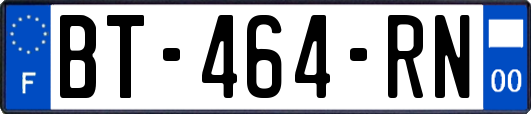 F
BT-464-RN
00